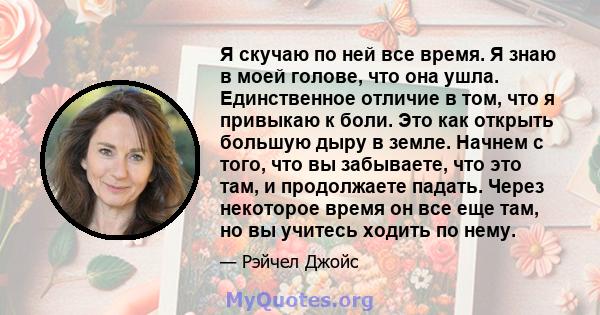 Я скучаю по ней все время. Я знаю в моей голове, что она ушла. Единственное отличие в том, что я привыкаю к боли. Это как открыть большую дыру в земле. Начнем с того, что вы забываете, что это там, и продолжаете падать. Через некоторое время он все еще там, но вы учитесь ходить по нему.

— Рэйчел Джойс

MyQuotes.org